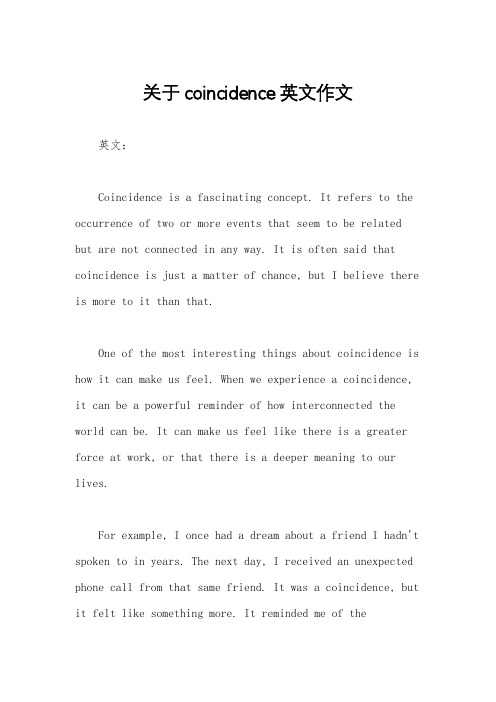 关于 coincidence 英文作文

英文：

Coincidence is a fascinating concept. It refers to the occurrence of two or more events that seem to be related but are not connected in any way. It is often said that coincidence is just a matter of chance, but I believe there is more to it than that.

One of the most interesting things about coincidence is how it can make us feel. When we experience a coincidence, it can be a powerful reminder of how interconnected the world can be. It can make us feel like there is a greater force at work, or that there is a deeper meaning to our lives.

For example, I once had a dream about a friend I hadn't spoken to in years. The next day, I received an unexpected phone call from that same friend. It was a coincidence, but it felt like something more. It reminded me of the